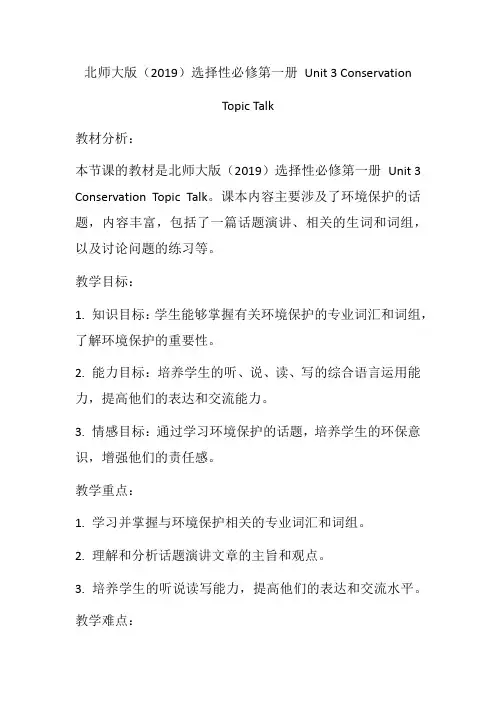 北师大版（2019）选择性必修第一册 Unit 3 Conservation

Topic Talk

教材分析：

本节课的教材是北师大版（2019）选择性必修第一册 Unit 3 Conservation Topic Talk。课本内容主要涉及了环境保护的话题，内容丰富，包括了一篇话题演讲、相关的生词和词组，以及讨论问题的练习等。

教学目标：

1. 知识目标：学生能够掌握有关环境保护的专业词汇和词组，了解环境保护的重要性。

2. 能力目标：培养学生的听、说、读、写的综合语言运用能力，提高他们的表达和交流能力。

3. 情感目标：通过学习环境保护的话题，培养学生的环保意识，增强他们的责任感。

教学重点：

1. 学习并掌握与环境保护相关的专业词汇和词组。

2. 理解和分析话题演讲文章的主旨和观点。

3. 培养学生的听说读写能力，提高他们的表达和交流水平。

教学难点：